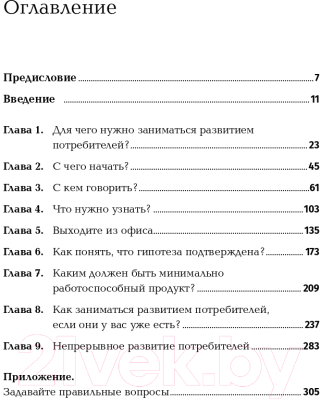 Оглавление

Предисловие 7
Введение 11

Глава 1. Для чего нужно заниматься развитием потребителей? 23
Глава 2. С чего начать? 45
Глава 3. С кем говорить? 61
Глава 4. Что нужно узнать? 103
Глава 5. Выходите из офиса 135
Глава 6. Как понять, что гипотеза подтверждена? 173
Глава 7. Каким должен быть минимально работоспособный продукт? 209
Глава 8. Как заниматься развитием потребителей, если они у вас уже есть? 237
Глава 9. Непрерывное развитие потребителей 283

Приложение.
Задавайте правильные вопросы 305

21vek.by